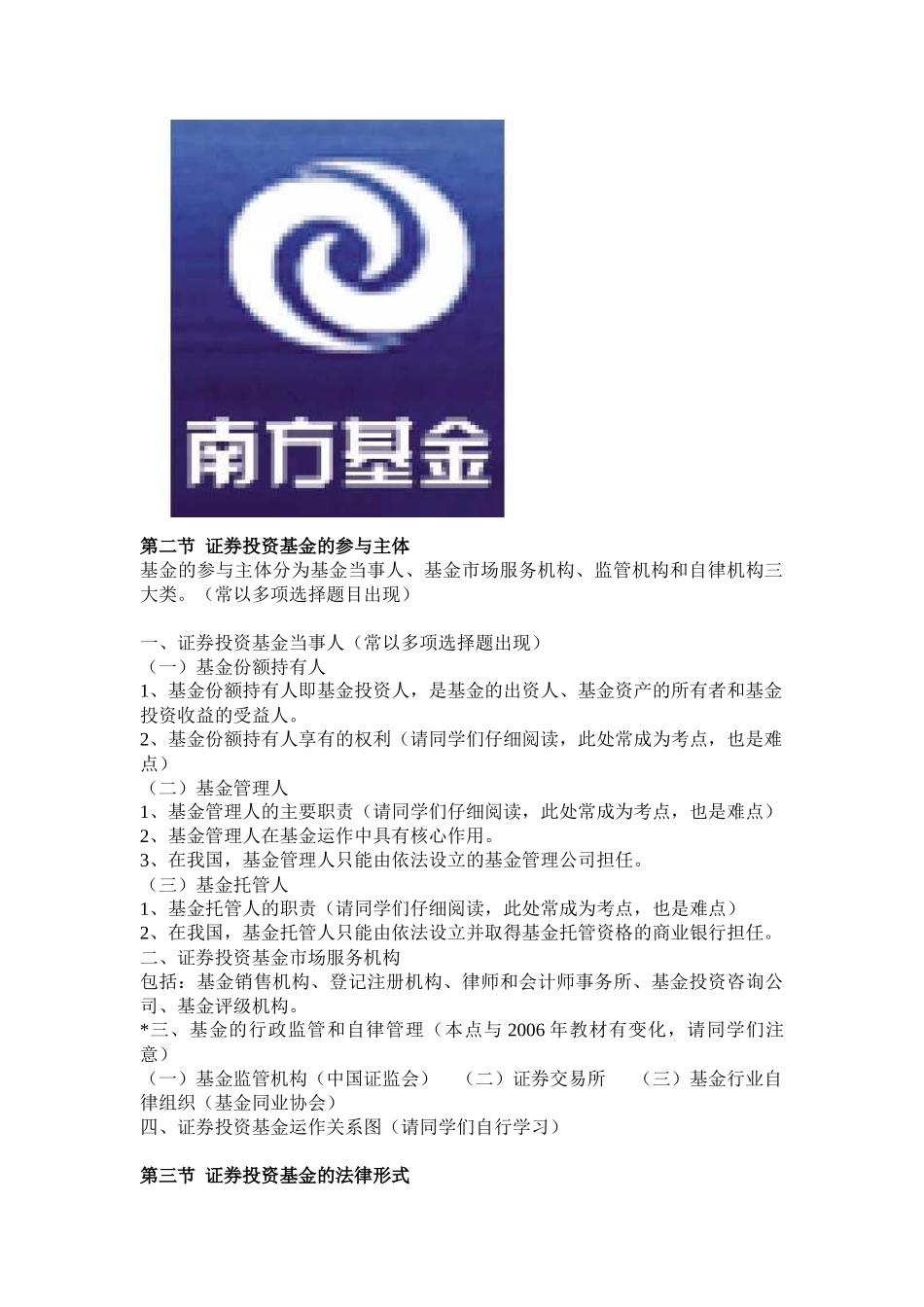 南方基金

第二节 证券投资基金的参与主体
基金的参与主体分为基金当事人、基金市场服务机构、监管机构和自律机构三大类。（常以多项选择题目出现）

一、证券投资基金当事人（常以多项选择题出现）
（一）基金份额持有人
1、基金份额持有人即基金投资人，是基金的出资人、基金资产的所有者和基金投资收益的受益人。
2、基金份额持有人享有的权利（请同学们仔细阅读，此处常成为考点，也是难点）
（二）基金管理人
1、基金管理人的主要职责（请同学们仔细阅读，此处常成为考点，也是难点）
2、基金管理人在基金运作中具有核心作用。
3、在我国，基金管理人只能由依法设立的基金管理公司担任。
（三）基金托管人
1、基金托管人的职责（请同学们仔细阅读，此处常成为考点，也是难点）
2、在我国，基金托管人只能由依法设立并取得基金托管资格的商业银行担任。
二、证券投资基金市场服务机构
包括：基金销售机构、登记注册机构、律师和会计师事务所、基金投资咨询公司、基金评级机构。
*三、基金的行政监管和自律管理（本点与 2006 年教材有变化，请同学们注意）
（一）基金监管机构（中国证监会） （二）证券交易所 （三）基金行业自律组织（基金同业协会）
四、证券投资基金运作关系图（请同学们自行学习）

第三节 证券投资基金的法律形式